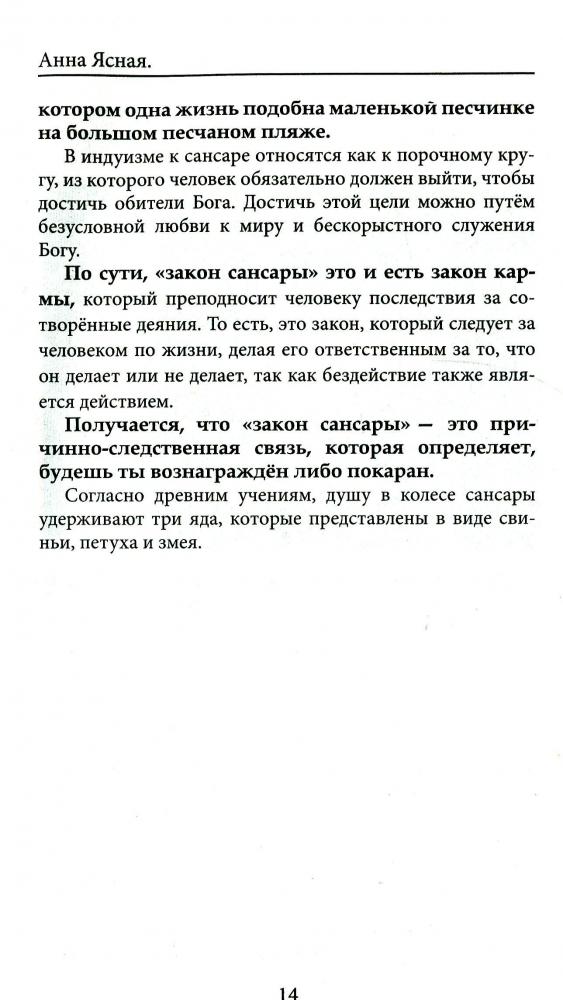 Анна Ясная.

котором одна жизнь подобна маленькой песчинке на большом песчаном пляже.

В индуизме к сансаре относятся как к порочному кругу, из которого человек обязательно должен выйти, чтобы достичь обители Бога. Достичь этой цели можно путём безусловной любви к миру и бескорыстного служения Богу.

По сути, «закон сансары» это и есть закон кармы, который преподносит человеку последствия за сотворённые деяния. То есть, это закон, который следует за человеком по жизни, делая его ответственным за то, что он делает или не делает, так как бездействие также является действием.

Получается, что «закон сансары» — это причинно-следственная связь, которая определяет, будешь ты вознаграждён либо покаран.

Согласно древним учениям, душу в колесе сансары удерживают три яда, которые представлены в виде свиньи, петуха и змея.

14